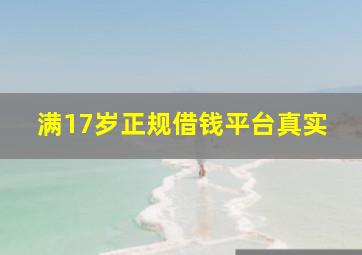 满17岁正规借钱平台真实